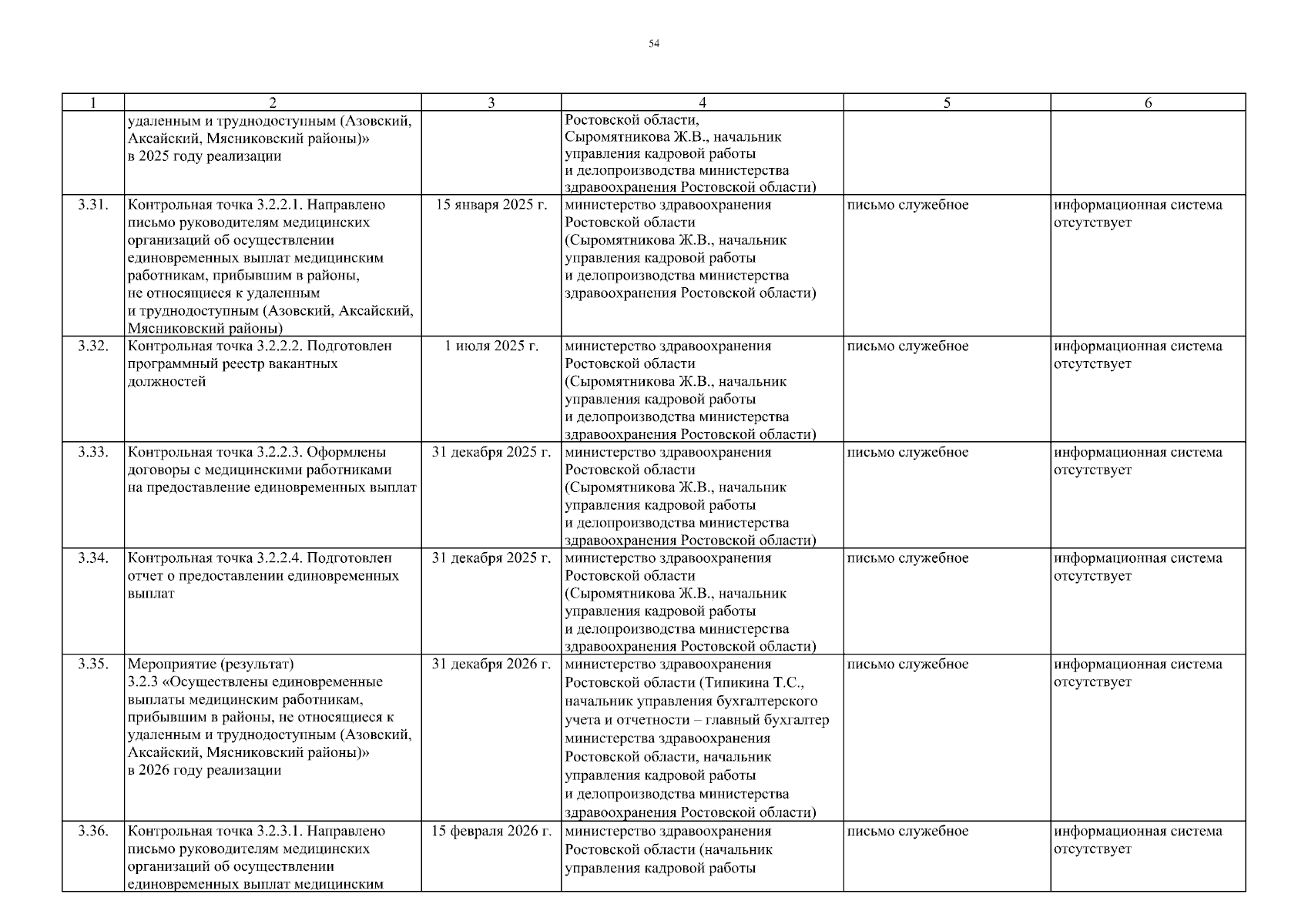 54

| 1 | 2 | 3 | 4 | 5 | 6 |
|---|---|---|---|---|---|
| | удаленным и труднодоступным (Азовский, Аксайский, Мясниковский районы)» в 2025 году реализации | | Ростовской области, Сыромятникова Ж.В., начальник управления кадровой работы и делопроизводства министерства здравоохранения Ростовской области) | | |
| 3.31. | Контрольная точка 3.2.2.1. Направлено письмо руководителям медицинских организаций об осуществлении единовременных выплат медицинским работникам, прибывшим в районы, не относящиеся к удаленным и труднодоступным (Азовский, Аксайский, Мясниковский районы) | 15 января 2025 г. | министерство здравоохранения Ростовской области (Сыромятникова Ж.В., начальник управления кадровой работы и делопроизводства министерства здравоохранения Ростовской области) | письмо служебное | информационная система отсутствует |
| 3.32. | Контрольная точка 3.2.2.2. Подготовлен программный реестр вакантных должностей | 1 июля 2025 г. | министерство здравоохранения Ростовской области (Сыромятникова Ж.В., начальник управления кадровой работы и делопроизводства министерства здравоохранения Ростовской области) | письмо служебное | информационная система отсутствует |
| 3.33. | Контрольная точка 3.2.2.3. Оформлены договоры с медицинскими работниками на предоставление единовременных выплат | 31 декабря 2025 г. | министерство здравоохранения Ростовской области (Сыромятникова Ж.В., начальник управления кадровой работы и делопроизводства министерства здравоохранения Ростовской области) | письмо служебное | информационная система отсутствует |
| 3.34. | Контрольная точка 3.2.2.4. Подготовлен отчет о предоставлении единовременных выплат | 31 декабря 2025 г. | министерство здравоохранения Ростовской области (Сыромятникова Ж.В., начальник управления кадровой работы и делопроизводства министерства здравоохранения Ростовской области) | письмо служебное | информационная система отсутствует |
| 3.35. | Мероприятие (результат) 3.2.3 «Осуществлены единовременные выплаты медицинским работникам, прибывшим в районы, не относящиеся к удаленным и труднодоступным (Азовский, Аксайский, Мясниковский районы)» в 2026 году реализации | 31 декабря 2026 г. | министерство здравоохранения Ростовской области (Типикина Т.С., начальник управления бухгалтерского учета и отчетности – главный бухгалтер министерства здравоохранения Ростовской области, начальник управления кадровой работы и делопроизводства министерства здравоохранения Ростовской области) | письмо служебное | информационная система отсутствует |
| 3.36. | Контрольная точка 3.2.3.1. Направлено письмо руководителям медицинских организаций об осуществлении единовременных выплат медицинским | 15 февраля 2026 г. | министерство здравоохранения Ростовской области (начальник управления кадровой работы | письмо служебное | информационная система отсутствует |